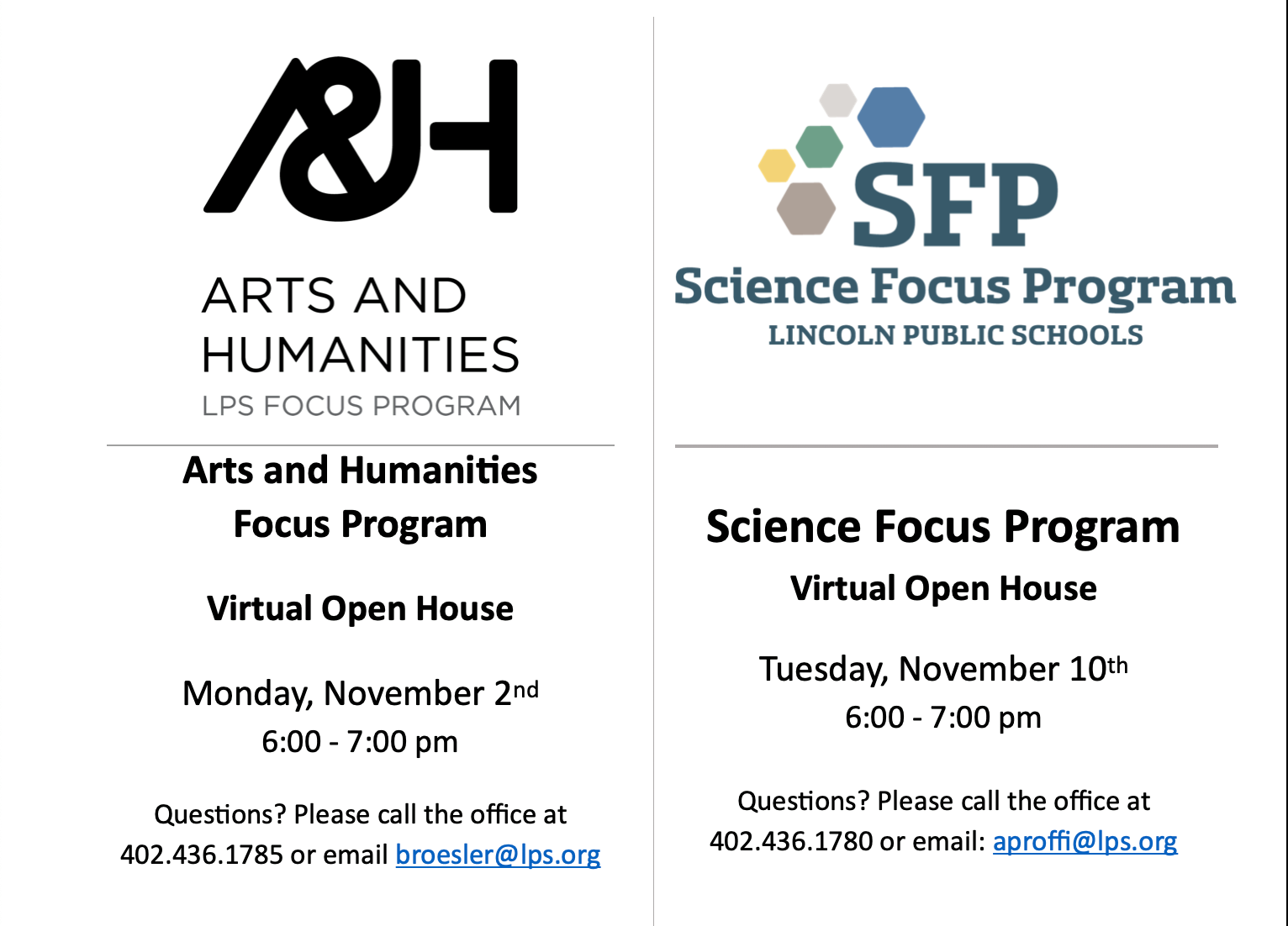 A&H

ARTS AND HUMANITIES
LPS FOCUS PROGRAM

Arts and Humanities
Focus Program

Virtual Open House

Monday, November 2nd
6:00 - 7:00 pm

Questions? Please call the office at 402.436.1785 or email broesler@lps.org

SFP
Science Focus Program
LINCOLN PUBLIC SCHOOLS

Science Focus Program
Virtual Open House

Tuesday, November 10th
6:00 - 7:00 pm

Questions? Please call the office at 402.436.1780 or email: aproffi@lps.org